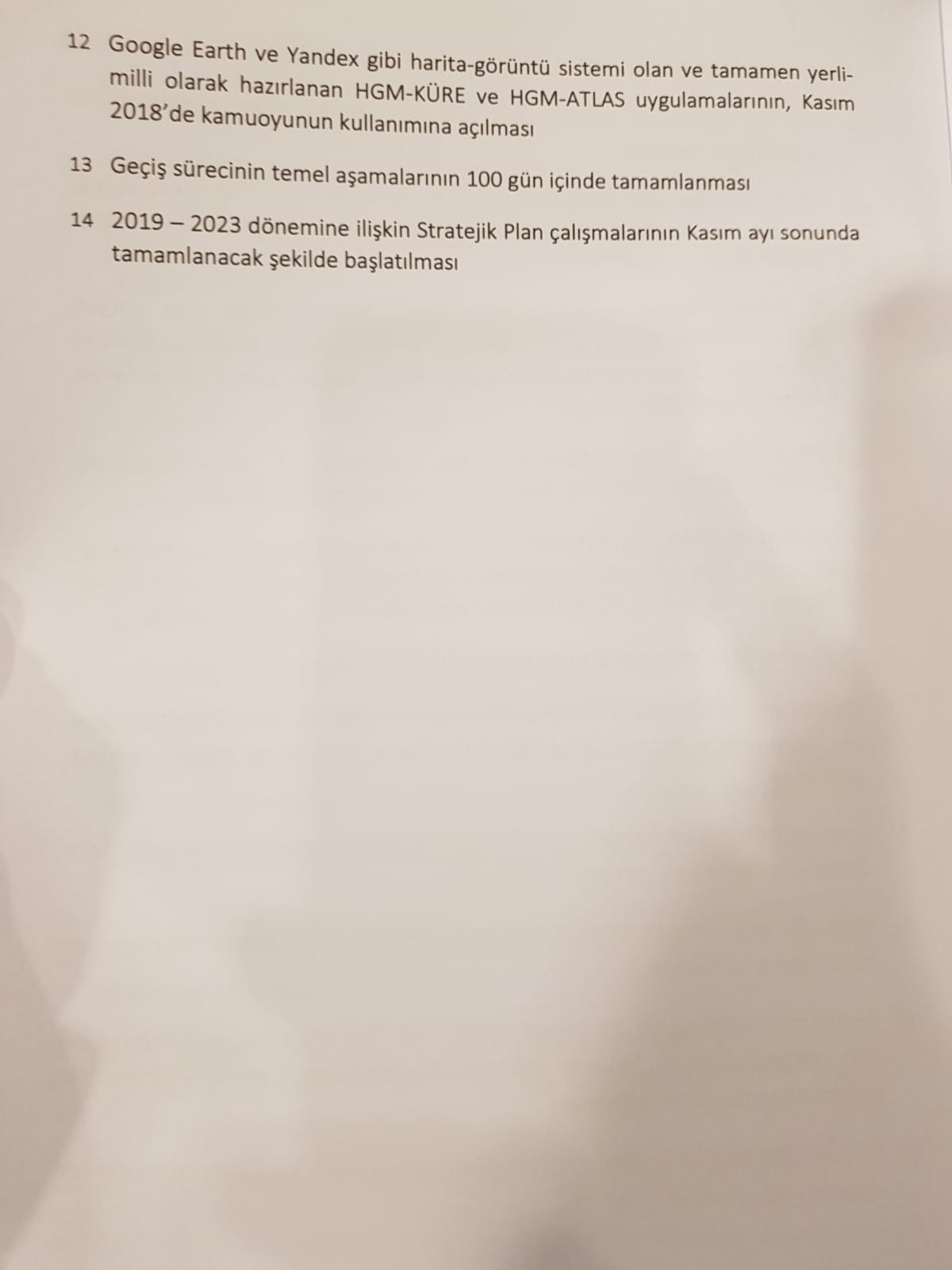 12 Google Earth ve Yandex gibi harita-görüntü sistemi olan ve tamamen yerli-milli olarak hazırlanan HGM-KÜRE ve HGM-ATLAS uygulamalarının, Kasım 2018'de kamuoyunun kullanımına açılması

13 Geçiş sürecinin temel aşamalarının 100 gün içinde tamamlanması

14 2019 – 2023 dönemine ilişkin Stratejik Plan çalışmalarının Kasım ayı sonunda tamamlanacak şekilde başlatılması